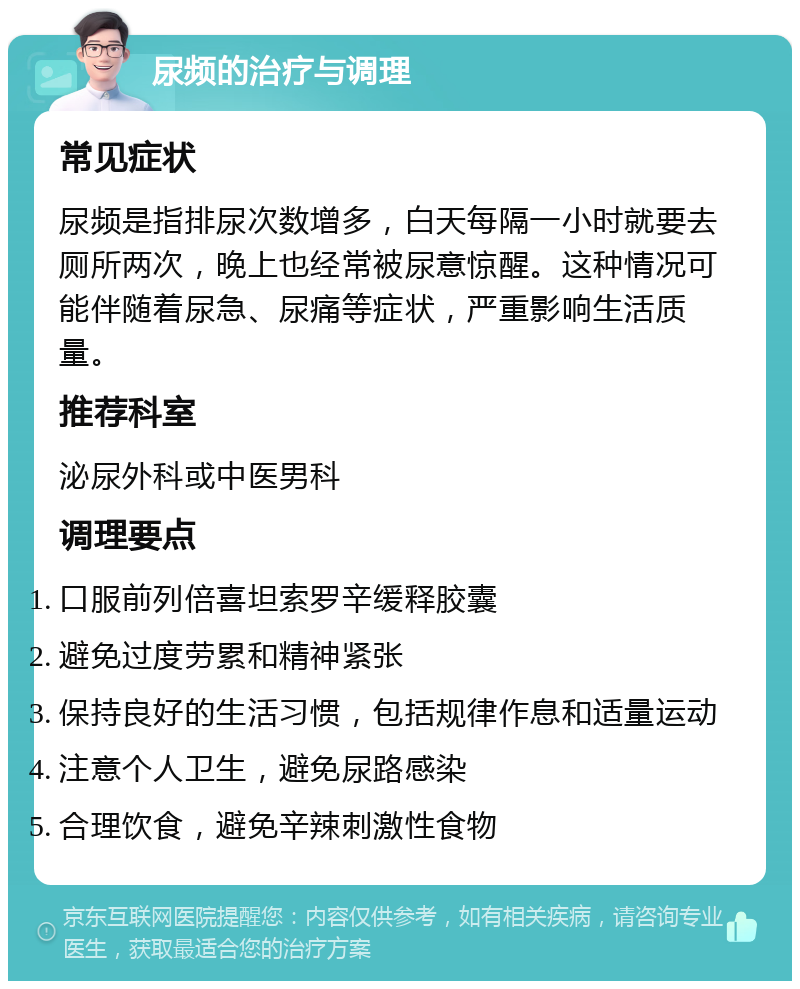 尿频的治疗与调理

常见症状

尿频是指排尿次数增多，白天每隔一小时就要去厕所两次，晚上也经常被尿意惊醒。这种情况可能伴随着尿急、尿痛等症状，严重影响生活质量。

推荐科室

泌尿外科或中医男科

调理要点

1. 口服前列倍喜坦索罗辛缓释胶囊
2. 避免过度劳累和精神紧张
3. 保持良好的生活习惯，包括规律作息和适量运动
4. 注意个人卫生，避免尿路感染
5. 合理饮食，避免辛辣刺激性食物

京东互联网医院提醒您：内容仅供参考，如有相关疾病，请咨询专业医生，获取最适合您的治疗方案